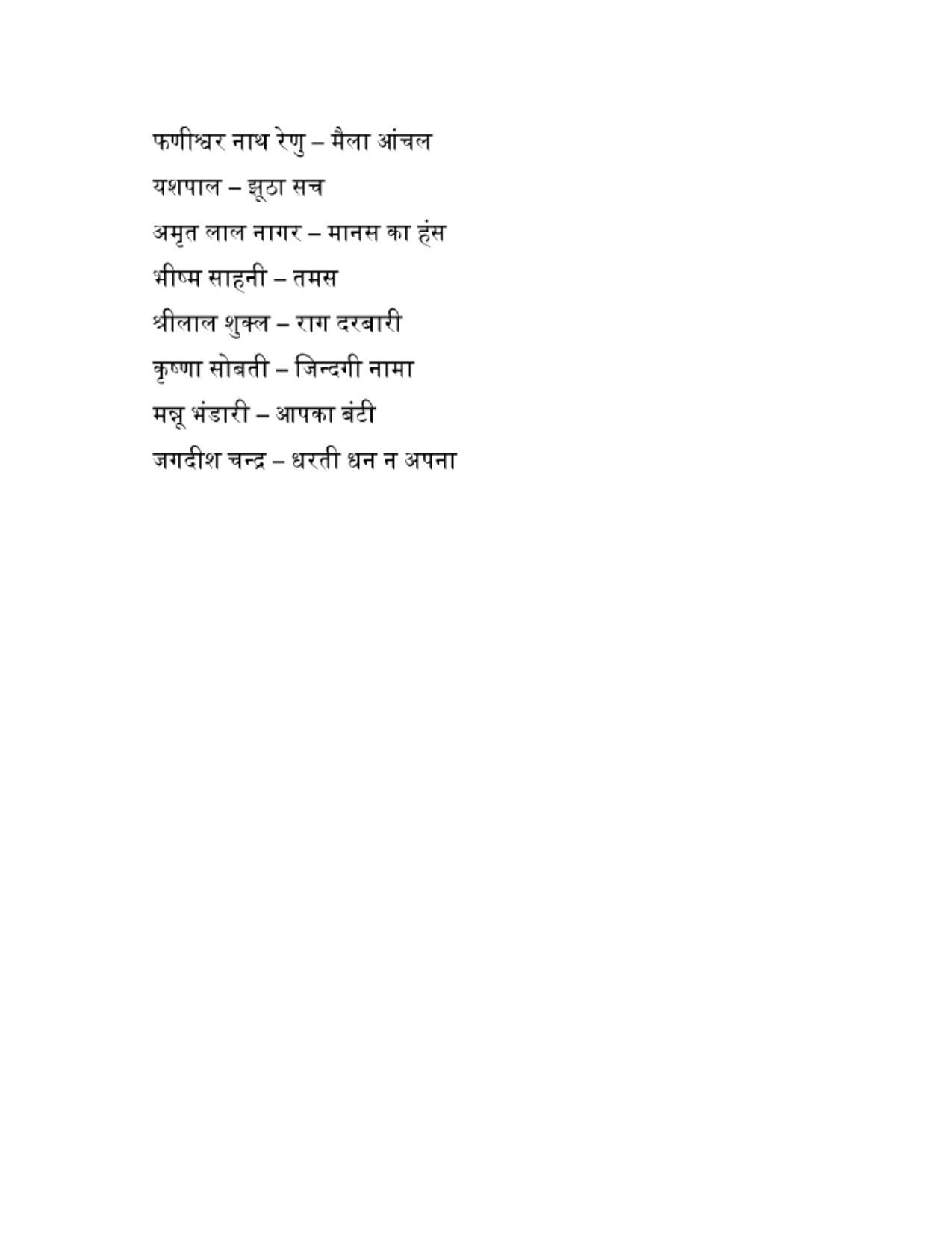 फणीश्वर नाथ रेणु – मैला आंचल
यशपाल – झूठा सच
अमृत लाल नागर – मानस का हंस
भीष्म साहनी – तमस
श्रीलाल शुक्ल – राग दरबारी
कृष्णा सोबती – जिन्दगी नामा
मन्नू भंडारी – आपका बंटी
जगदीश चन्द्र – धरती धन न अपना